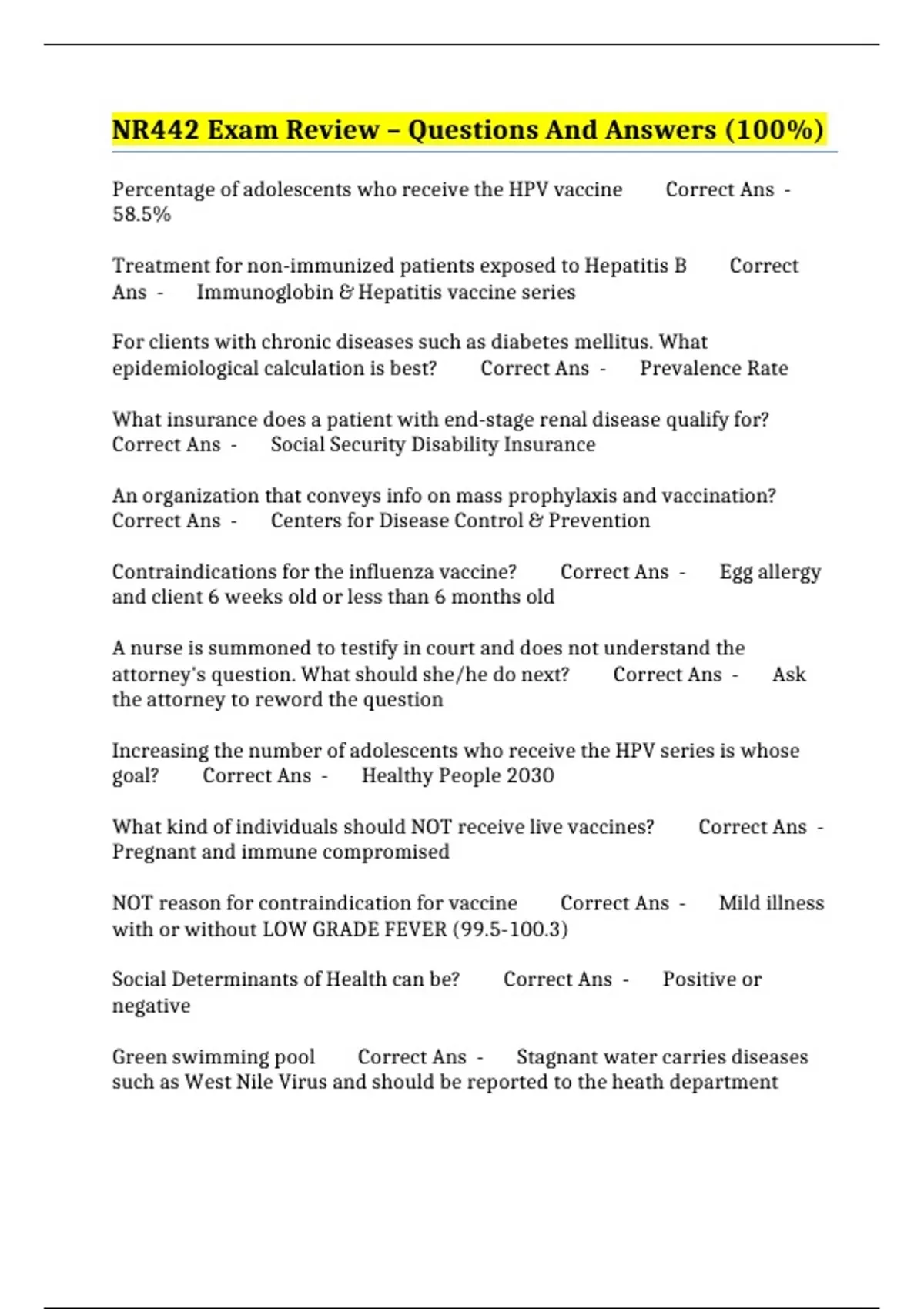 NR442 Exam Review – Questions And Answers (100%)

Percentage of adolescents who receive the HPV vaccine Correct Ans - 58.5%

Treatment for non-immunized patients exposed to Hepatitis B Correct Ans - Immunoglobin & Hepatitis vaccine series

For clients with chronic diseases such as diabetes mellitus. What epidemiological calculation is best? Correct Ans - Prevalence Rate

What insurance does a patient with end-stage renal disease qualify for? Correct Ans - Social Security Disability Insurance

An organization that conveys info on mass prophylaxis and vaccination? Correct Ans - Centers for Disease Control & Prevention

Contraindications for the influenza vaccine? Correct Ans - Egg allergy and client 6 weeks old or less than 6 months old

A nurse is summoned to testify in court and does not understand the attorney's question. What should she/he do next? Correct Ans - Ask the attorney to reword the question

Increasing the number of adolescents who receive the HPV series is whose goal? Correct Ans - Healthy People 2030

What kind of individuals should NOT receive live vaccines? Correct Ans - Pregnant and immune compromised

NOT reason for contraindication for vaccine Correct Ans - Mild illness with or without LOW GRADE FEVER (99.5-100.3)

Social Determinants of Health can be? Correct Ans - Positive or negative

Green swimming pool Correct Ans - Stagnant water carries diseases such as West Nile Virus and should be reported to the heath department